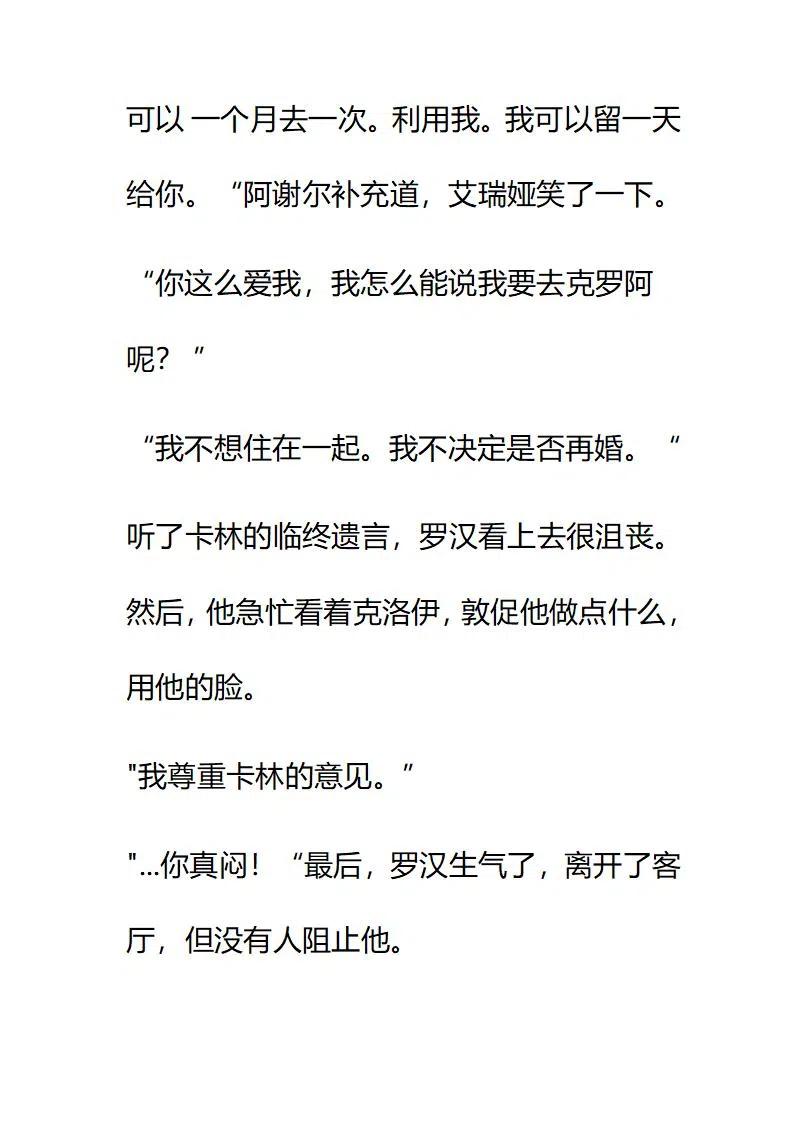 可以 一个月去一次。利用我。我可以留一天给你。“阿谢尔补充道，艾瑞娅笑了一下。

“你这么爱我，我怎么能说我要去克罗阿呢？”

“我不想住在一起。我不决定是否再婚。“

听了卡林的临终遗言，罗汉看上去很沮丧。然后，他急忙看着克洛伊，敦促他做点什么，用他的脸。

"我尊重卡林的意见。”

"...你真闷！“最后，罗汉生气了，离开了客厅，但没有人阻止他。